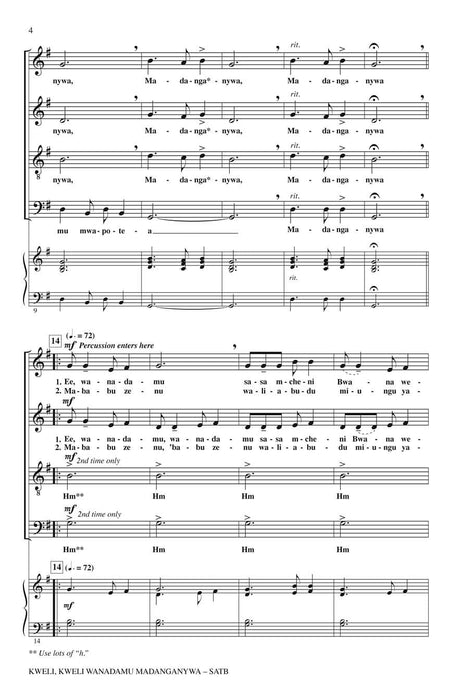 4

rit.

nywa, Ma - da - nga* - nywa, Ma - da - nga - nywa

rit.

nywa, Ma - da - nga* - nywa, Ma - da - nga - nywa

rit.

nywa, Ma - da - nga* - nywa, Ma - da - nga - nywa

rit.

mu mwa - po - te - a Ma - da - nga - nywa

rit.

9

14 (♩. = 72)

mf Percussion enters here

1. Ee, wa - na - da - mu sa - sa m - che - ni Bwa - na we -
2. Ma - ba - bu ze - nu wa - li - a - bu - du mi - u - ngu ya -

mf

1. Ee, wa - na - da - mu, wa - na - da - mu sa - sa m - che - ni Bwa - na we -
2. Ma - ba - bu ze - nu, 'ba - bu ze - nu wa - li - a - bu - du mi - u - ngu ya -

mf 2nd time only

Hm** Hm Hm Hm

mf 2nd time only

Hm** Hm Hm Hm

14 (♩. = 72)

mf

14

** Use lots of "h."

KWELI, KWELI WANADAMU MADANGANYWA – SATB